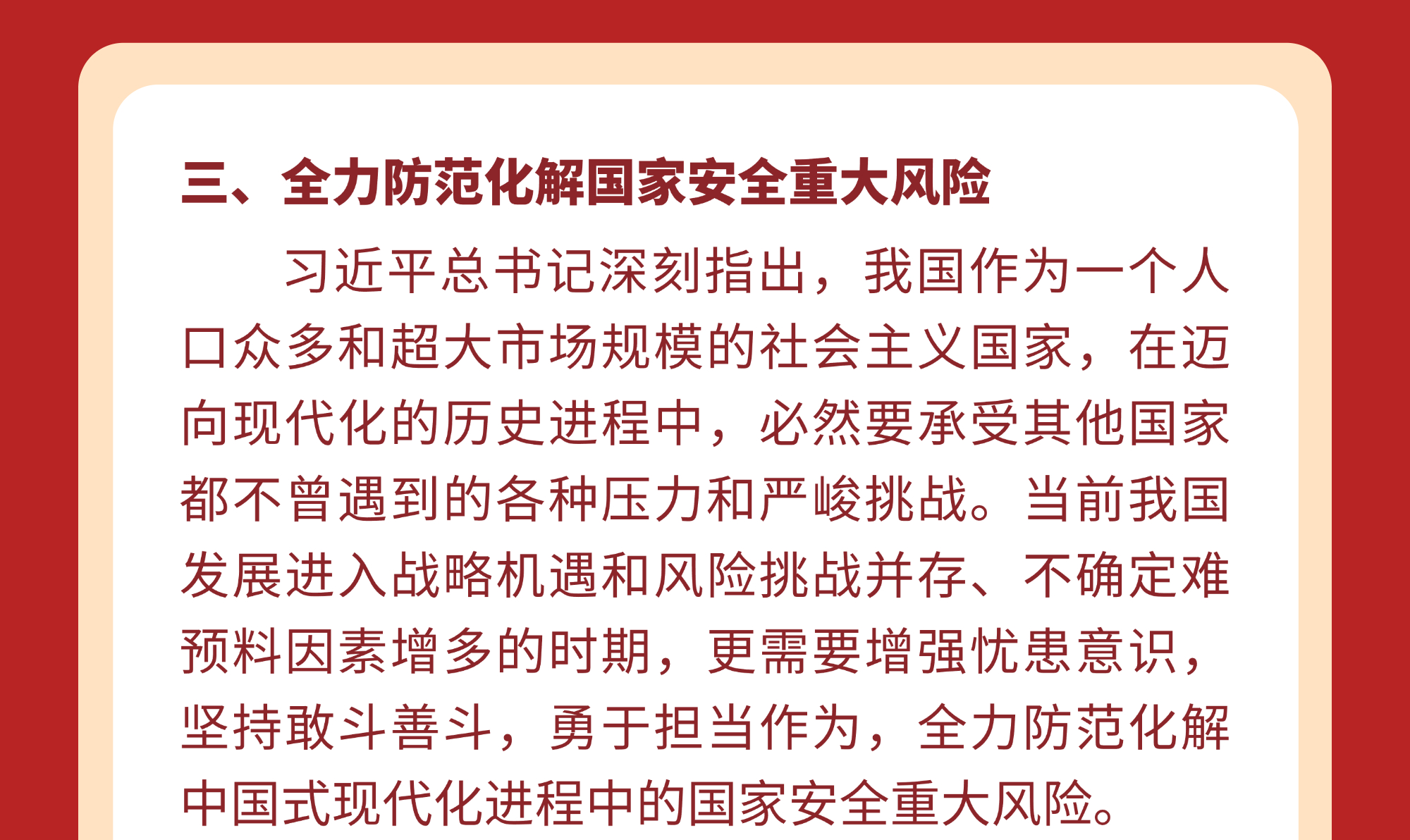 三、全力防范化解国家安全重大风险

习近平总书记深刻指出，我国作为一个人口众多和超大市场规模的社会主义国家，在迈向现代化的历史进程中，必然要承受其他国家都不曾遇到的各种压力和严峻挑战。当前我国发展进入战略机遇和风险挑战并存、不确定难预料因素增多的时期，更需要增强忧患意识，坚持敢斗善斗，勇于担当作为，全力防范化解中国式现代化进程中的国家安全重大风险。